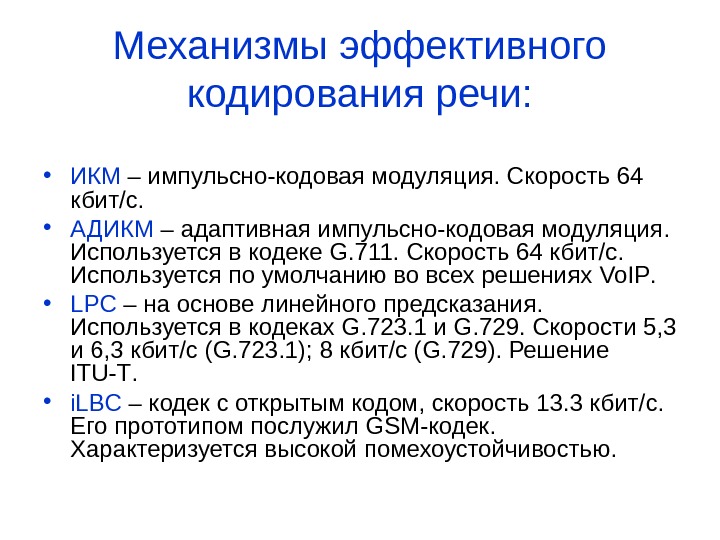 Механизмы эффективного кодирования речи:

• ИКМ – импульсно-кодовая модуляция. Скорость 64 кбит/с.
• АДИКМ – адаптивная импульсно-кодовая модуляция. Используется в кодеке G.711. Скорость 64 кбит/с. Используется по умолчанию во всех решениях VoIP.
• LPC – на основе линейного предсказания. Используется в кодеках G.723.1 и G.729. Скорости 5,3 и 6,3 кбит/с (G.723.1); 8 кбит/с (G.729). Решение ITU-T.
• iLBC – кодек с открытым кодом, скорость 13.3 кбит/с. Его прототипом послужил GSM-кодек. Характеризуется высокой помехоустойчивостью.